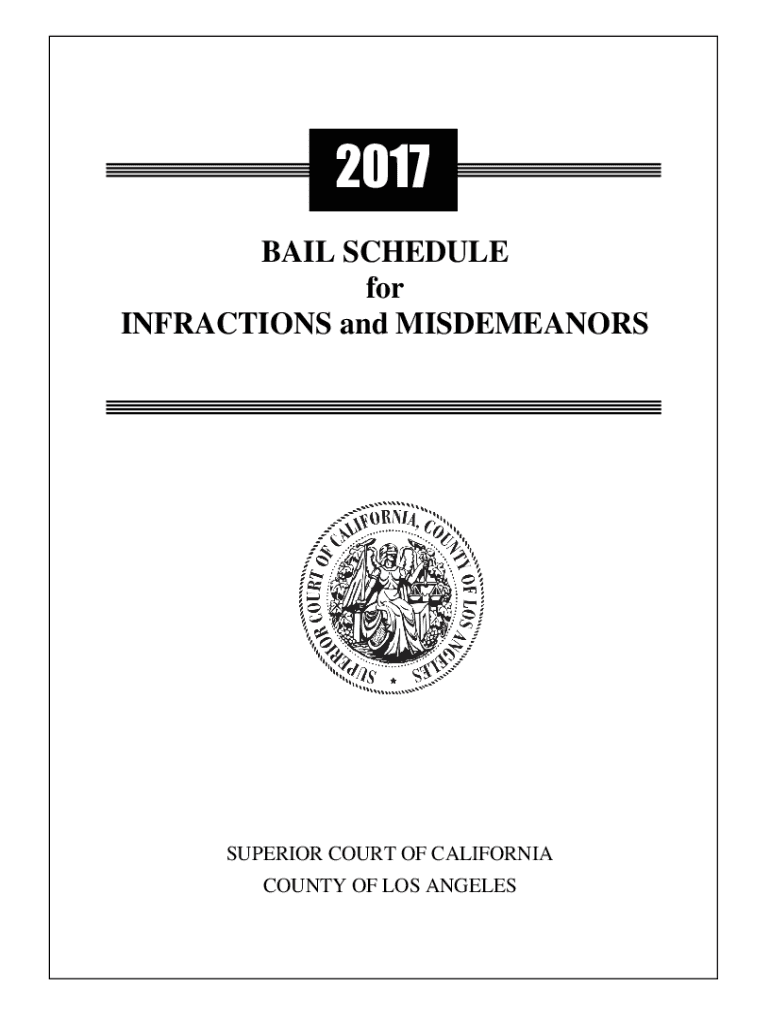 2017

BAIL SCHEDULE
for
INFRACTIONS and MISDEMEANORS

SUPERIOR COURT OF CALIFORNIA, COUNTY OF LOS ANGELES

SUPERIOR COURT OF CALIFORNIA
COUNTY OF LOS ANGELES